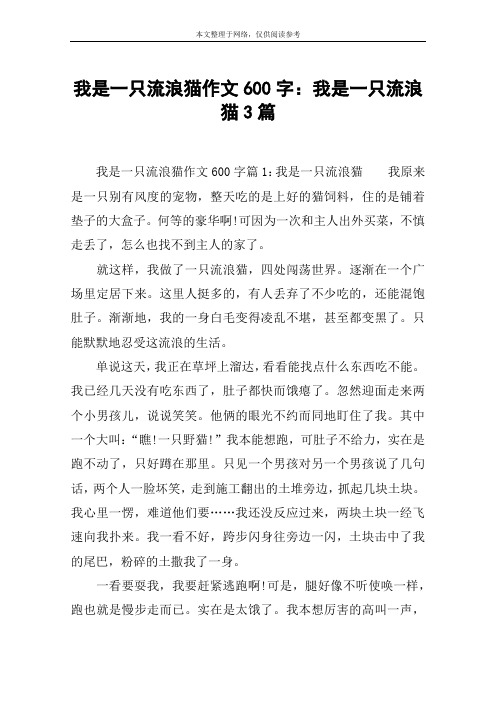 本文整理于网络，仅供阅读参考

我是一只流浪猫作文 600 字：我是一只流浪猫 3 篇

我是一只流浪猫作文 600 字篇 1：我是一只流浪猫　　我原来是一只别有风度的宠物，整天吃的是上好的猫饲料，住的是铺着垫子的大盒子。何等的豪华啊!可因为一次和主人出外买菜，不慎走丢了，怎么也找不到主人的家了。

就这样，我做了一只流浪猫，四处闯荡世界。逐渐在一个广场里定居下来。这里人挺多的，有人丢弃了不少吃的，还能混饱肚子。渐渐地，我的一身白毛变得凌乱不堪，甚至都变黑了。只能默默地忍受这流浪的生活。

单说这天，我正在草坪上溜达，看看能找点什么东西吃不能。我已经几天没有吃东西了，肚子都快而饿瘪了。忽然迎面走来两个小男孩儿，说说笑笑。他俩的眼光不约而同地盯住了我。其中一个大叫：“瞧!一只野猫!”我本能想跑，可肚子不给力，实在是跑不动了，只好蹲在那里。只见一个男孩对另一个男孩说了几句话，两个人一脸坏笑，走到施工翻出的土堆旁边，抓起几块土块。我心里一愣，难道他们要……我还没反应过来，两块土块一经飞速向我扑来。我一看不好，跨步闪身往旁边一闪，土块击中了我的尾巴，粉碎的土撒我了一身。

一看要耍我，我要赶紧逃跑啊!可是，腿好像不听使唤一样，跑也就是慢步走而已。实在是太饿了。我本想厉害的高叫一声，